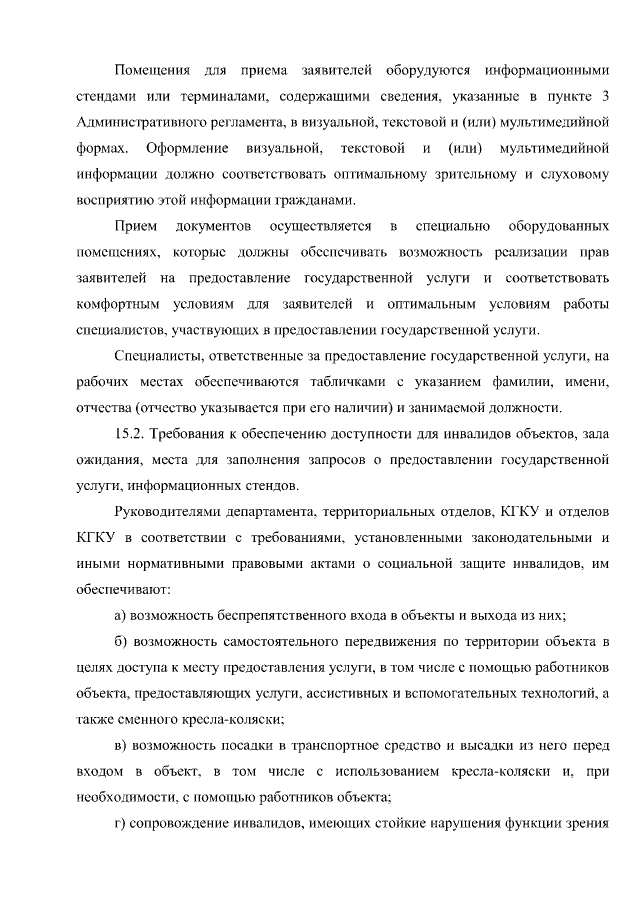 Помещения для приема заявителей оборудуются информационными стендами или терминалами, содержащими сведения, указанные в пункте 3 Административного регламента, в визуальной, текстовой и (или) мультимедийной формах. Оформление визуальной, текстовой и (или) мультимедийной информации должно соответствовать оптимальному зрительному и слуховому восприятию этой информации гражданами.

Прием документов осуществляется в специально оборудованных помещениях, которые должны обеспечивать возможность реализации прав заявителей на предоставление государственной услуги и соответствовать комфортным условиям для заявителей и оптимальным условиям работы специалистов, участвующих в предоставлении государственной услуги.

Специалисты, ответственные за предоставление государственной услуги, на рабочих местах обеспечиваются табличками с указанием фамилии, имени, отчества (отчество указывается при его наличии) и занимаемой должности.

15.2. Требования к обеспечению доступности для инвалидов объектов, зала ожидания, места для заполнения запросов о предоставлении государственной услуги, информационных стендов.

Руководителями департамента, территориальных отделов, КГКУ и отделов КГКУ в соответствии с требованиями, установленными законодательными и иными нормативными правовыми актами о социальной защите инвалидов, им обеспечивают:

а) возможность беспрепятственного входа в объекты и выхода из них;

б) возможность самостоятельного передвижения по территории объекта в целях доступа к месту предоставления услуги, в том числе с помощью работников объекта, предоставляющих услуги, ассистивных и вспомогательных технологий, а также сменного кресла-коляски;

в) возможность посадки в транспортное средство и высадки из него перед входом в объект, в том числе с использованием кресла-коляски и, при необходимости, с помощью работников объекта;

г) сопровождение инвалидов, имеющих стойкие нарушения функции зрения